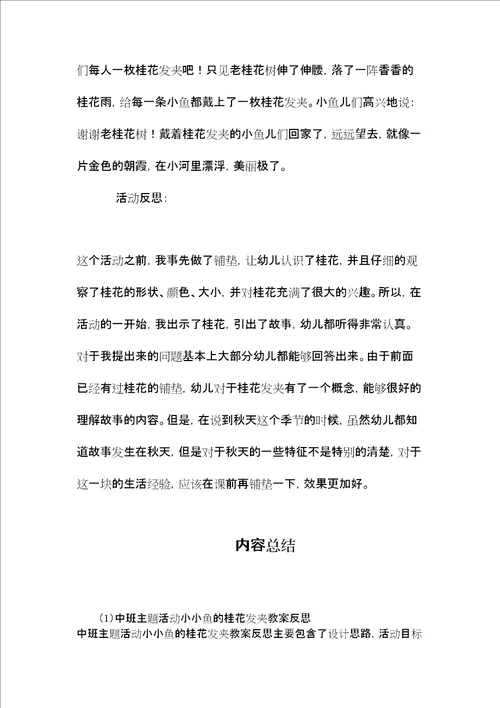 们每人一枚桂花发夹吧！只见老桂花树伸了伸腰，落了一阵香香的桂花雨，给每一条小鱼都戴上了一枚桂花发夹。小鱼儿们高兴地说：谢谢老桂花树！戴着桂花发夹的小鱼儿们回家了，远远望去，就像一片金色的朝霞，在小河里漂浮，美丽极了。

活动反思：

这个活动之前，我事先做了铺垫，让幼儿认识了桂花，并且仔细的观察了桂花的形状、颜色、大小，并对桂花充满了很大的兴趣。所以，在活动的一开始，我出示了桂花，引出了故事，幼儿都听得非常认真。对于我提出来的问题基本上大部分幼儿都能够回答出来。由于前面已经有过桂花的铺垫，幼儿对于桂花发夹有了一个概念，能够很好的理解故事的内容。但是，在说到秋天这个季节的时候，虽然幼儿都知道故事发生在秋天，但是对于秋天的一些特征不是特别的清楚，对于这一块的生活经验，应该在课前再铺垫一下，效果更加好。

内容总结

(1)中班主题活动小小鱼的桂花发夹教案反思
中班主题活动小小鱼的桂花发夹教案反思主要包含了设计思路，活动目标